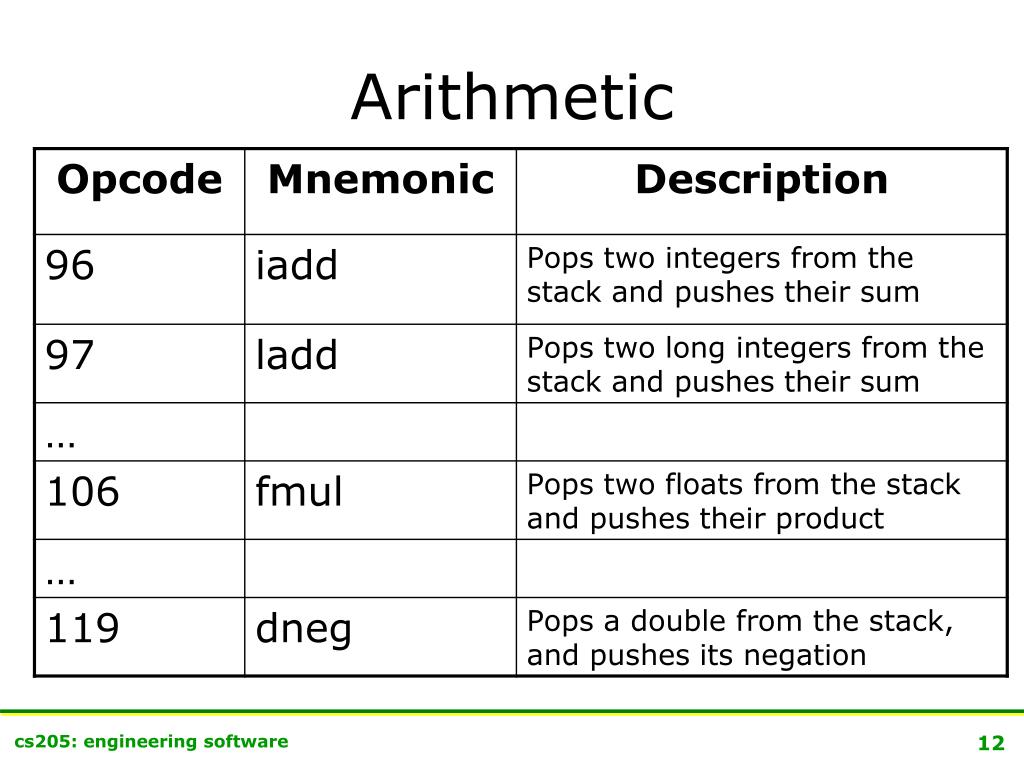 Arithmetic

| Opcode | Mnemonic | Description |
|---|---|---|
| 96 | iadd | Pops two integers from the stack and pushes their sum |
| 97 | ladd | Pops two long integers from the stack and pushes their sum |
| … | | |
| 106 | fmul | Pops two floats from the stack and pushes their product |
| … | | |
| 119 | dneg | Pops a double from the stack, and pushes its negation |

cs205: engineering software

12